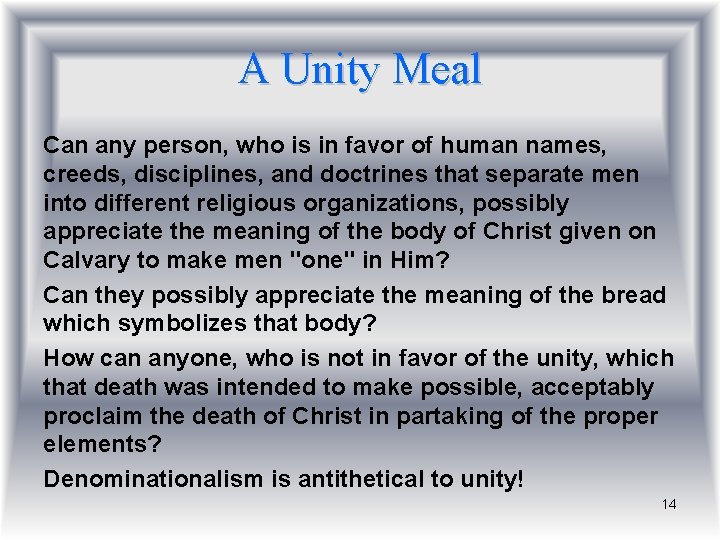 A Unity Meal

Can any person, who is in favor of human names, creeds, disciplines, and doctrines that separate men into different religious organizations, possibly appreciate the meaning of the body of Christ given on Calvary to make men "one" in Him?

Can they possibly appreciate the meaning of the bread which symbolizes that body?

How can anyone, who is not in favor of the unity, which that death was intended to make possible, acceptably proclaim the death of Christ in partaking of the proper elements?

Denominationalism is antithetical to unity!

14